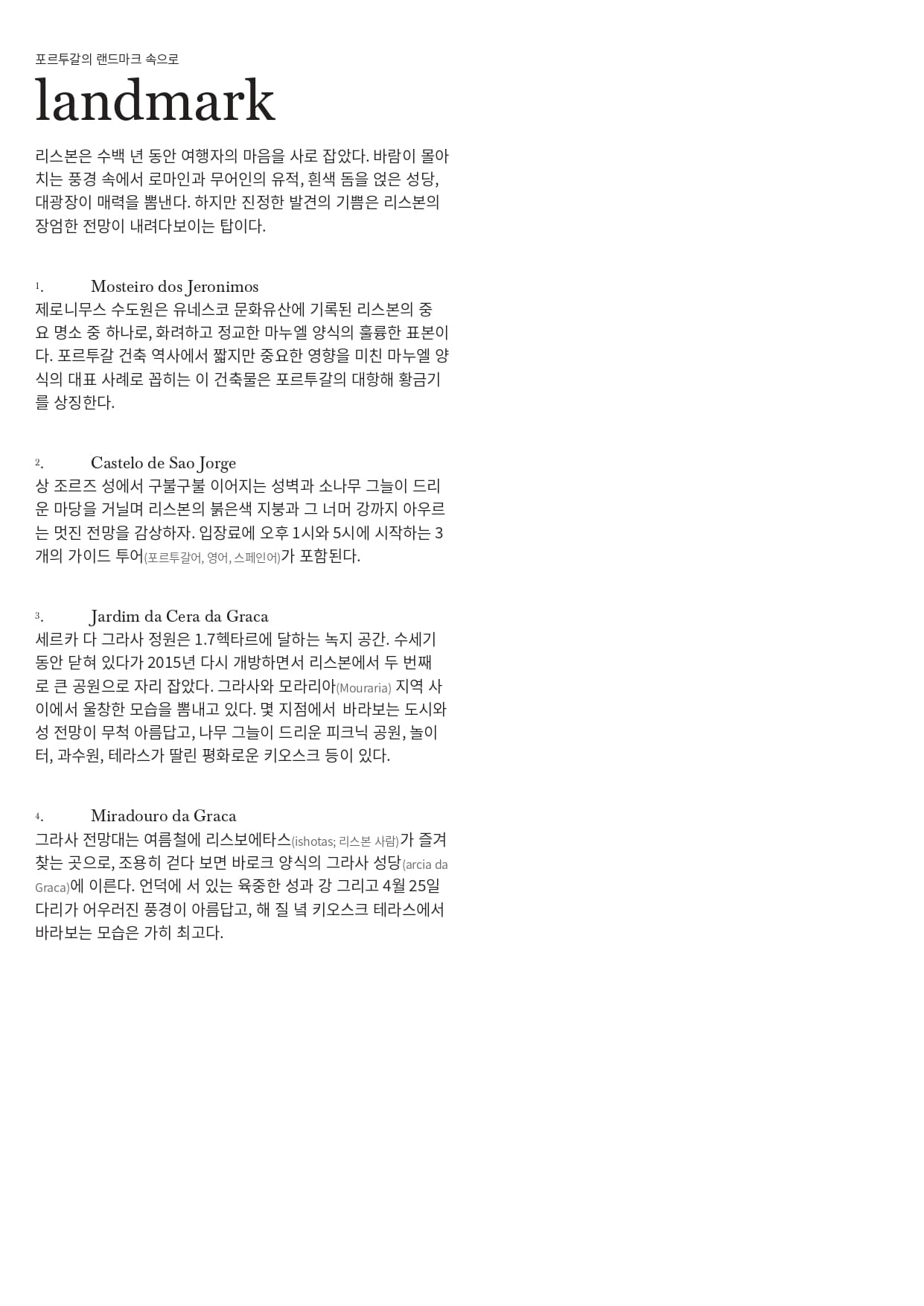 포르투갈의 랜드마크 속으로

landmark

리스본은 수백 년 동안 여행자의 마음을 사로 잡았다. 바람이 몰아치는 풍경 속에서 로마인과 무어인의 유적, 흰색 돔을 얹은 성당, 대광장이 매력을 뽐낸다. 하지만 진정한 발견의 기쁨은 리스본의 장엄한 전망이 내려다보이는 탑이다.

1. Mosteiro dos Jeronimos
제로니무스 수도원은 유네스코 문화유산에 기록된 리스본의 중요 명소 중 하나로, 화려하고 정교한 마누엘 양식의 훌륭한 표본이다. 포르투갈 건축 역사에서 짧지만 중요한 영향을 미친 마누엘 양식의 대표 사례로 꼽히는 이 건축물은 포르투갈의 대항해 황금기를 상징한다.

2. Castelo de Sao Jorge
상 조르즈 성에서 구불구불 이어지는 성벽과 소나무 그늘이 드리운 마당을 거닐며 리스본의 붉은색 지붕과 그 너머 강까지 아우르는 멋진 전망을 감상하자. 입장료에 오후 1시와 5시에 시작하는 3개의 가이드 투어(포르투갈어, 영어, 스페인어)가 포함된다.

3. Jardim da Cera da Graca
세르카 다 그라사 정원은 1.7헥타르에 달하는 녹지 공간. 수세기 동안 닫혀 있다가 2015년 다시 개방하면서 리스본에서 두 번째로 큰 공원으로 자리 잡았다. 그라사와 모라리아(Mouraria) 지역 사이에서 울창한 모습을 뽐내고 있다. 몇 지점에서 바라보는 도시와 성 전망이 무척 아름답고, 나무 그늘이 드리운 피크닉 공원, 놀이터, 과수원, 테라스가 딸린 평화로운 키오스크 등이 있다.

4. Miradouro da Graca
그라사 전망대는 여름철에 리스보에타스(ishotas; 리스본 사람)가 즐겨 찾는 곳으로, 조용히 걷다 보면 바로크 양식의 그라사 성당(arcia da Graca)에 이른다. 언덕에 서 있는 육중한 성과 강 그리고 4월 25일 다리가 어우러진 풍경이 아름답고, 해 질 녘 키오스크 테라스에서 바라보는 모습은 가히 최고다.